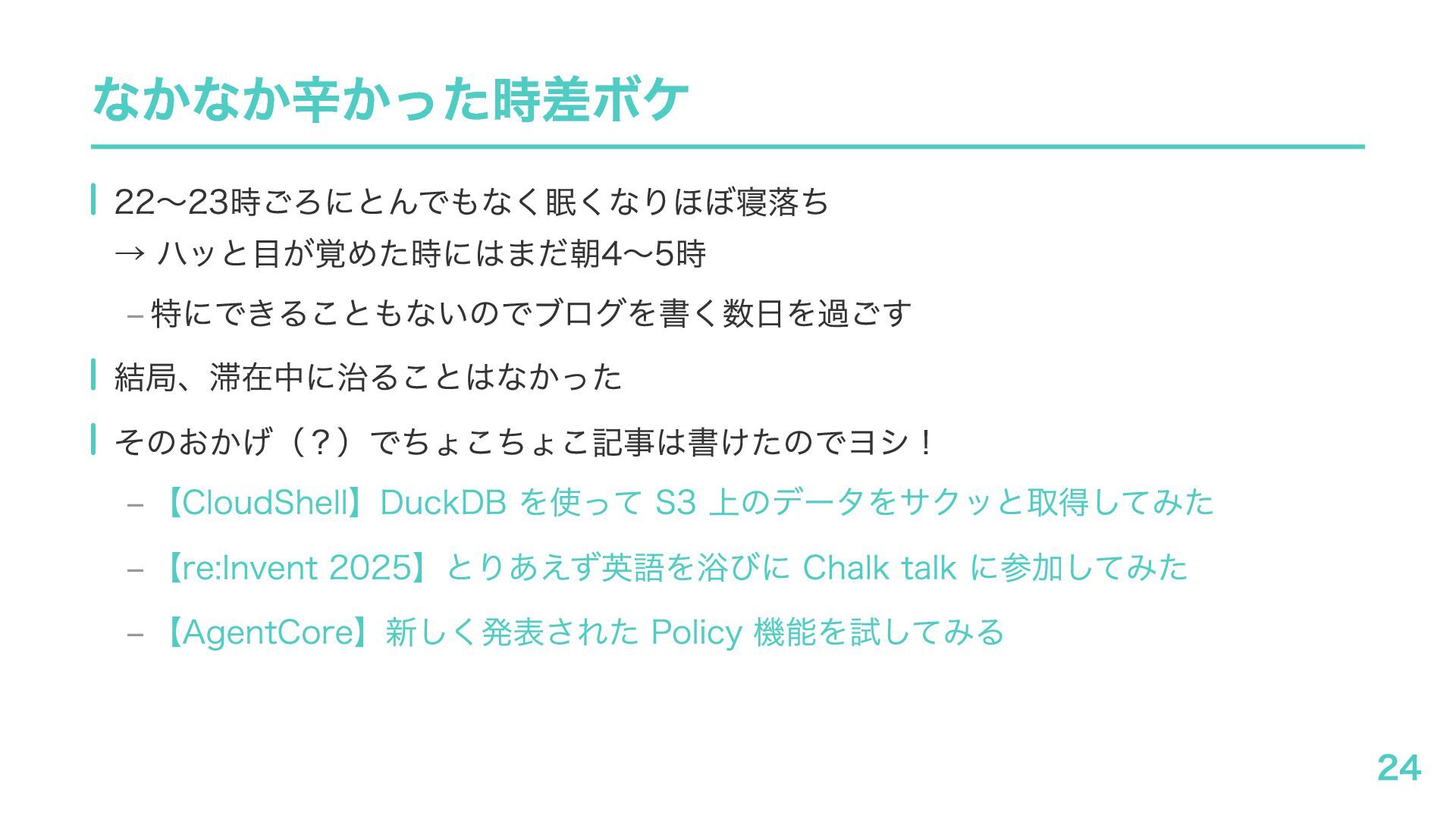 なかなか辛かった時差ボケ

22〜23時ごろにとんでもなく眠くなりほぼ寝落ち
→ ハッと目が覚めた時にはまだ朝4〜5時

- 特にできることもないのでブログを書く数日を過ごす

結局、滞在中に治ることはなかった

そのおかげ（？）でちょこちょこ記事は書けたのでヨシ！

- 【CloudShell】DuckDB を使って S3 上のデータをサクッと取得してみた
- 【re:Invent 2025】とりあえず英語を浴びに Chalk talk に参加してみた
- 【AgentCore】新しく発表された Policy 機能を試してみる

24